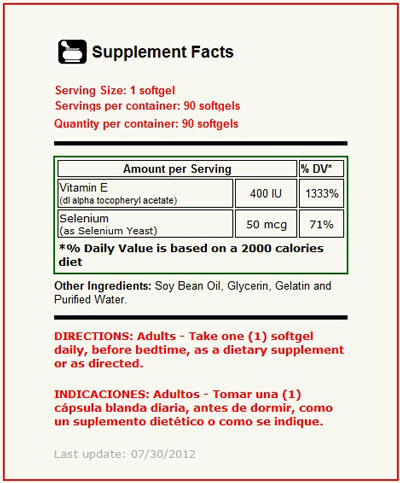 Supplement Facts

Serving Size: 1 softgel
Servings per container: 90 softgels
Quantity per container: 90 softgels

| Amount per Serving | | % DV* |
|---|---|---|
| Vitamin E (dl alpha tocopheryl acetate) | 400 IU | 1333% |
| Selenium (as Selenium Yeast) | 50 mcg | 71% |

*% Daily Value is based on a 2000 calories diet

Other Ingredients: Soy Bean Oil, Glycerin, Gelatin and Purified Water.

DIRECTIONS: Adults - Take one (1) softgel daily, before bedtime, as a dietary supplement or as directed.

INDICACIONES: Adultos - Tomar una (1) cápsula blanda diaria, antes de dormir, como un suplemento dietético o como se indique.

Last update: 07/30/2012